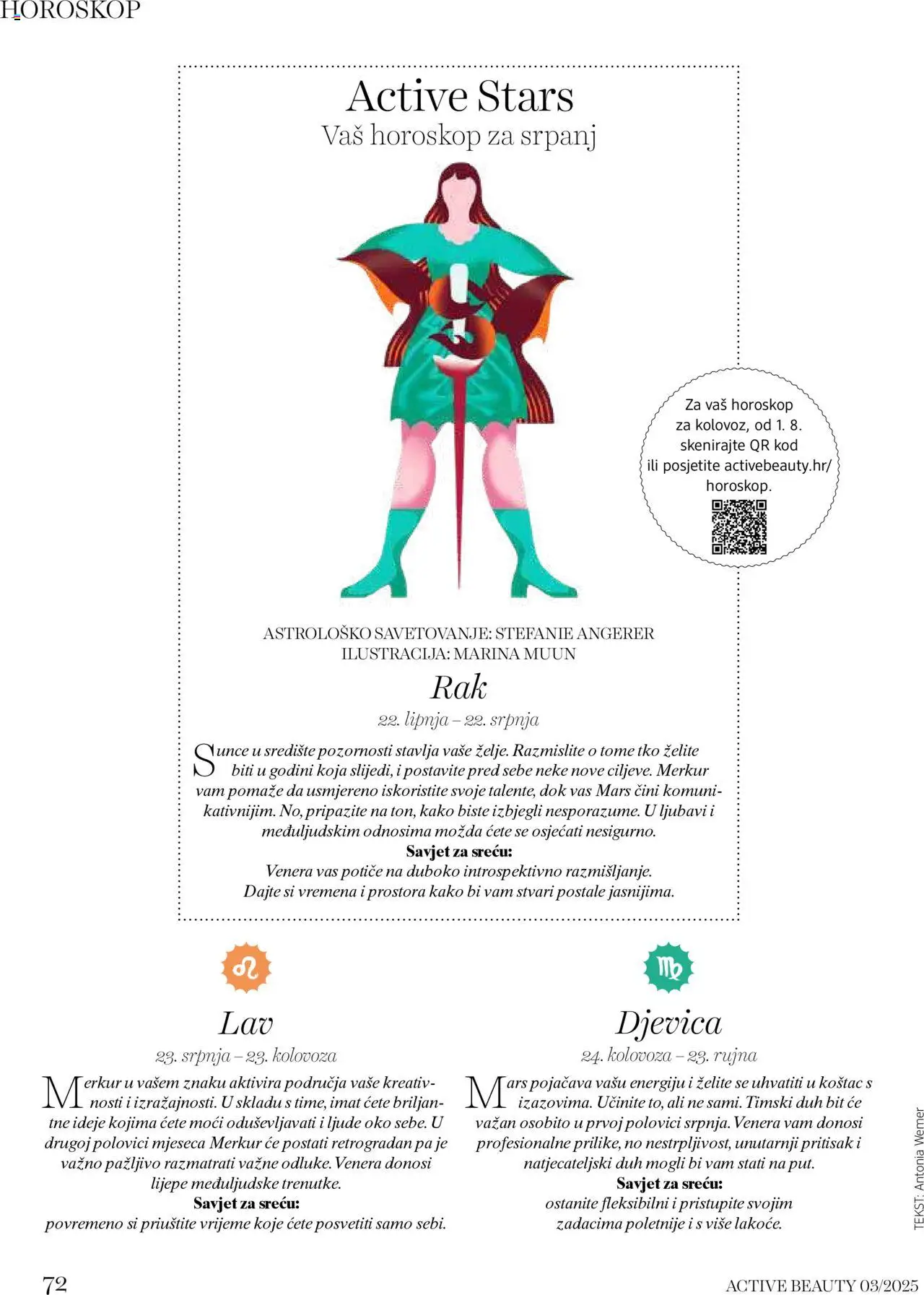 HOROSKOP

Active Stars
Vaš horoskop za srpanj

Za vaš horoskop za kolovoz, od 1. 8. skenirajte QR kod ili posjetite activebeauty.hr/horoskop.

ASTROLOŠKO SAVETOVANJE: STEFANIE ANGERER
ILUSTRACIJA: MARINA MUUN

Rak
22. lipnja – 22. srpnja

Sunce u središte pozornosti stavlja vaše želje. Razmislite o tome tko želite biti u godini koja slijedi, i postavite pred sebe neke nove ciljeve. Merkur vam pomaže da usmjereno iskoristite svoje talente, dok vas Mars čini komunikativnijim. No, pripazite na ton, kako biste izbjegli nesporazume. U ljubavi i međuljudskim odnosima možda ćete se osjećati nesigurno.
Savjet za sreću:
Venera vas potiče na duboko introspektivno razmišljanje. Dajte si vremena i prostora kako bi vam stvari postale jasnijima.

Lav
23. srpnja – 23. kolovoza

Merkur u vašem znaku aktivira područja vaše kreativnosti i izražajnosti. U skladu s time, imat ćete briljantne ideje kojima ćete moći oduševljavati i ljude oko sebe. U drugoj polovici mjeseca Merkur će postati retrogradan pa je važno pažljivo razmatrati važne odluke. Venera donosi lijepe međuljudske trenutke.
Savjet za sreću:
povremeno si priuštite vrijeme koje ćete posvetiti samo sebi.

Djevica
24. kolovoza – 23. rujna

Mars pojačava vašu energiju i želite se uhvatiti u koštac s izazovima. Učinite to, ali ne sami. Timski duh bit će važan osobito u prvoj polovici srpnja. Venera vam donosi profesionalne prilike, no nestrpljivost, unutarnji pritisak i natjecateljski duh mogli bi vam stati na put.
Savjet za sreću:
ostanite fleksibilni i pristupite svojim zadacima poletnije i s više lakoće.

TEKST: Antonia Wemer

72

ACTIVE BEAUTY 03/2025